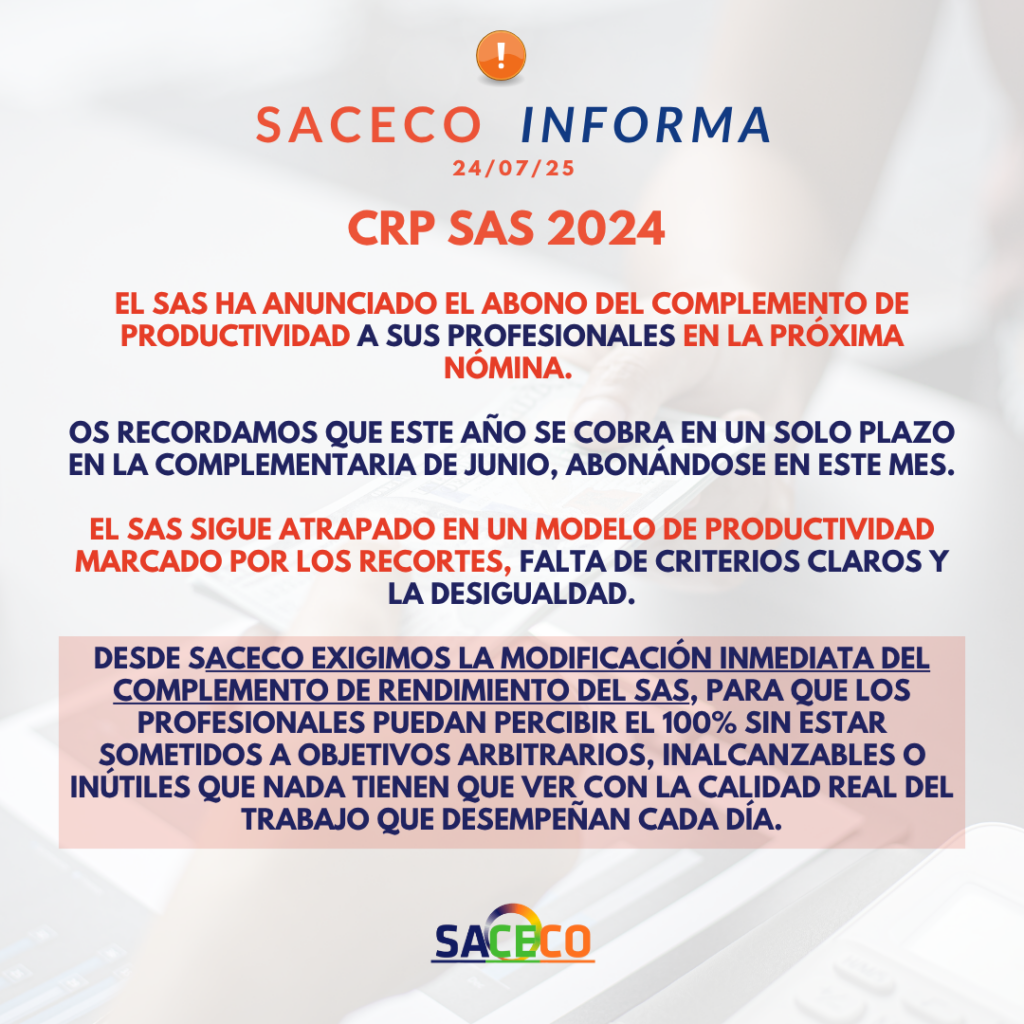 !

SACECO INFORMA
24/07/25

CRP SAS 2024

EL SAS HA ANUNCIADO EL ABONO DEL COMPLEMENTO DE PRODUCTIVIDAD A SUS PROFESIONALES EN LA PRÓXIMA NÓMINA.

OS RECORDAMOS QUE ESTE AÑO SE COBRA EN UN SOLO PLAZO EN LA COMPLEMENTARIA DE JUNIO, ABONÁNDOSE EN ESTE MES.

EL SAS SIGUE ATRAPADO EN UN MODELO DE PRODUCTIVIDAD MARCADO POR LOS RECORTES, FALTA DE CRITERIOS CLAROS Y LA DESIGUALDAD.

DESDE SACECO EXIGIMOS LA MODIFICACIÓN INMEDIATA DEL COMPLEMENTO DE RENDIMIENTO DEL SAS, PARA QUE LOS PROFESIONALES PUEDAN PERCIBIR EL 100% SIN ESTAR SOMETIDOS A OBJETIVOS ARBITRARIOS, INALCANZABLES O INÚTILES QUE NADA TIENEN QUE VER CON LA CALIDAD REAL DEL TRABAJO QUE DESEMPEÑAN CADA DÍA.

SACECO